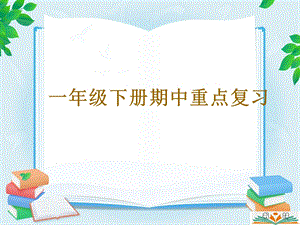 一年级下册期中重点复习